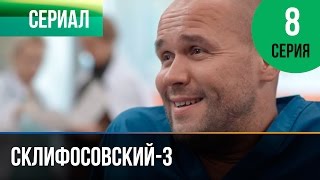 СЕРИАЛ

8
СЕРИЯ

СКЛИФОСОВСКИЙ-3